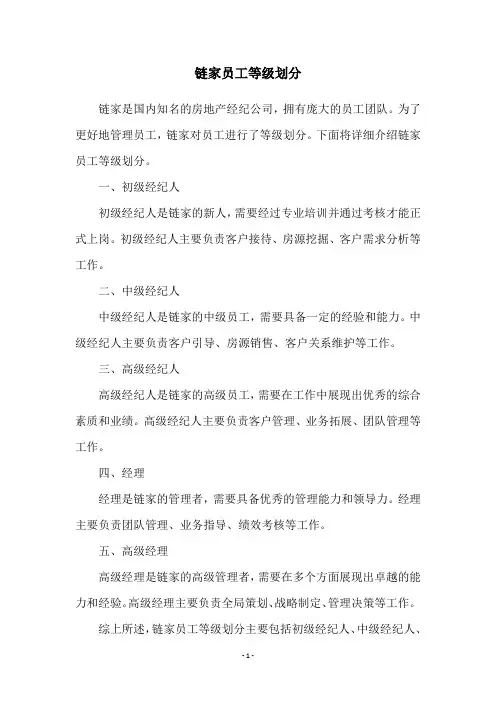 链家员工等级划分

链家是国内知名的房地产经纪公司，拥有庞大的员工团队。为了更好地管理员工，链家对员工进行了等级划分。下面将详细介绍链家员工等级划分。

一、初级经纪人

初级经纪人是链家的新人，需要经过专业培训并通过考核才能正式上岗。初级经纪人主要负责客户接待、房源挖掘、客户需求分析等工作。

二、中级经纪人

中级经纪人是链家的中级员工，需要具备一定的经验和能力。中级经纪人主要负责客户引导、房源销售、客户关系维护等工作。

三、高级经纪人

高级经纪人是链家的高级员工，需要在工作中展现出优秀的综合素质和业绩。高级经纪人主要负责客户管理、业务拓展、团队管理等工作。

四、经理

经理是链家的管理者，需要具备优秀的管理能力和领导力。经理主要负责团队管理、业务指导、绩效考核等工作。

五、高级经理

高级经理是链家的高级管理者，需要在多个方面展现出卓越的能力和经验。高级经理主要负责全局策划、战略制定、管理决策等工作。

综上所述，链家员工等级划分主要包括初级经纪人、中级经纪人、

- 1 -